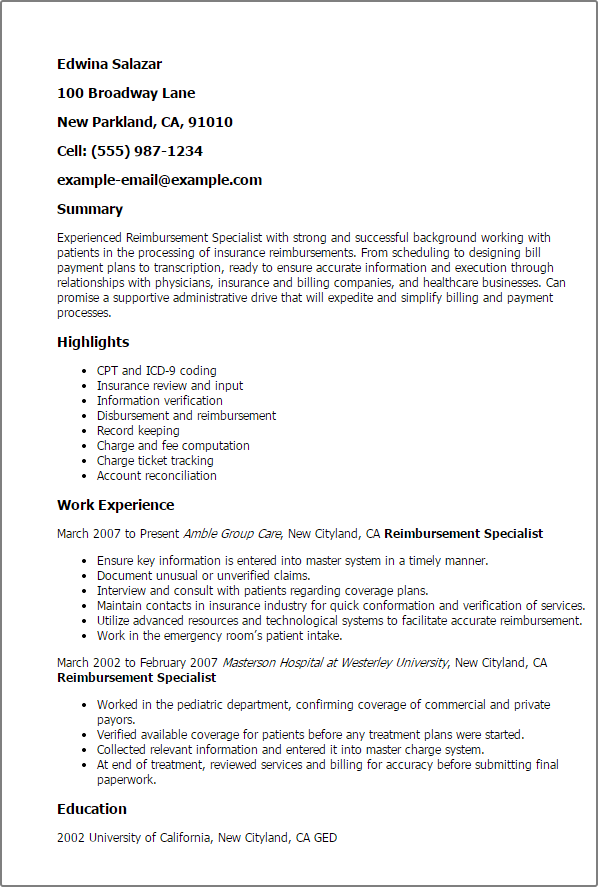 Edwina Salazar

100 Broadway Lane

New Parkland, CA, 91010

Cell: (555) 987-1234

example-email@example.com

Summary

Experienced Reimbursement Specialist with strong and successful background working with patients in the processing of insurance reimbursements. From scheduling to designing bill payment plans to transcription, ready to ensure accurate information and execution through relationships with physicians, insurance and billing companies, and healthcare businesses. Can promise a supportive administrative drive that will expedite and simplify billing and payment processes.

Highlights

- CPT and ICD-9 coding
- Insurance review and input
- Information verification
- Disbursement and reimbursement
- Record keeping
- Charge and fee computation
- Charge ticket tracking
- Account reconciliation

Work Experience

March 2007 to Present Amble Group Care, New Cityland, CA Reimbursement Specialist

- Ensure key information is entered into master system in a timely manner.
- Document unusual or unverified claims.
- Interview and consult with patients regarding coverage plans.
- Maintain contacts in insurance industry for quick conformation and verification of services.
- Utilize advanced resources and technological systems to facilitate accurate reimbursement.
- Work in the emergency room's patient intake.

March 2002 to February 2007 Masterson Hospital at Westerley University, New Cityland, CA Reimbursement Specialist

- Worked in the pediatric department, confirming coverage of commercial and private payors.
- Verified available coverage for patients before any treatment plans were started.
- Collected relevant information and entered it into master charge system.
- At end of treatment, reviewed services and billing for accuracy before submitting final paperwork.

Education

2002 University of California, New Cityland, CA GED